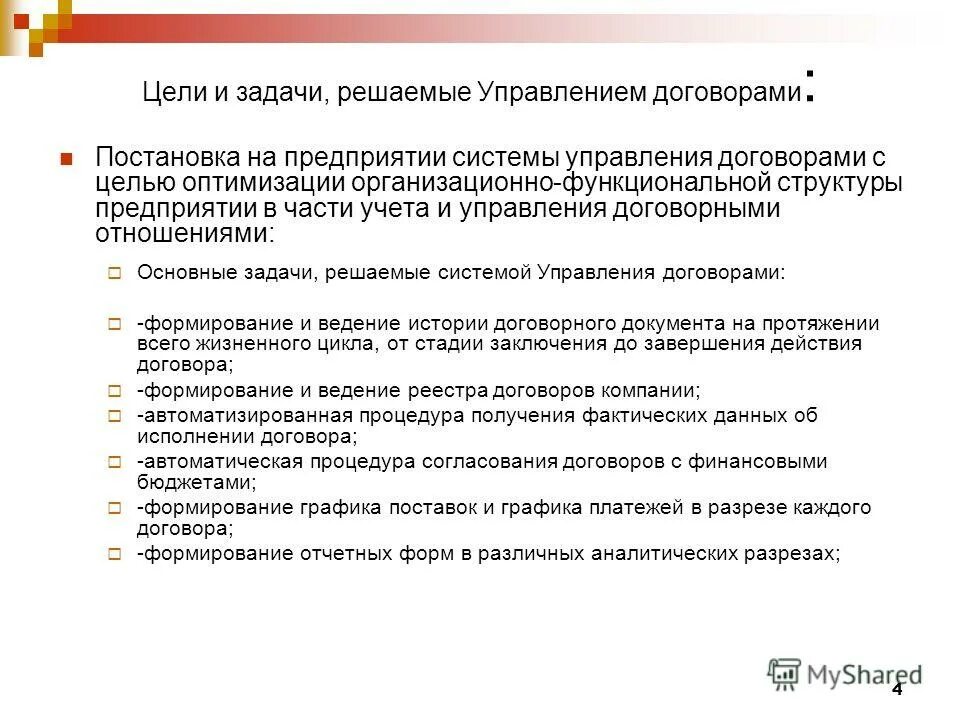 Цели и задачи, решаемые Управлением договорами:

Постановка на предприятии системы управления договорами с целью оптимизации организационно-функциональной структуры предприятии в части учета и управления договорными отношениями:

Основные задачи, решаемые системой Управления договорами:

-формирование и ведение истории договорного документа на протяжении всего жизненного цикла, от стадии заключения до завершения действия договора;

-формирование и ведение реестра договоров компании;

-автоматизированная процедура получения фактических данных об исполнении договора;

-автоматическая процедура согласования договоров с финансовыми бюджетами;

-формирование графика поставок и графика платежей в разрезе каждого договора;

-формирование отчетных форм в различных аналитических разрезах;

MyShared

4